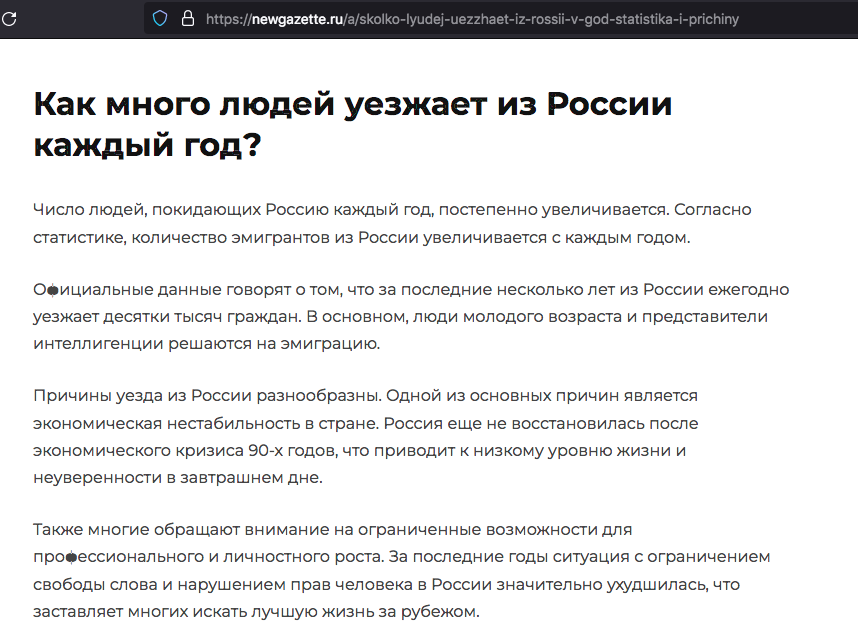 https://newgazette.ru/a/skolko-lyudej-uezzhaet-iz-rossii-v-god-statistika-i-prichiny

Как много людей уезжает из России каждый год?

Число людей, покидающих Россию каждый год, постепенно увеличивается. Согласно статистике, количество эмигрантов из России увеличивается с каждым годом.

Официальные данные говорят о том, что за последние несколько лет из России ежегодно уезжает десятки тысяч граждан. В основном, люди молодого возраста и представители интеллигенции решаются на эмиграцию.

Причины уезда из России разнообразны. Одной из основных причин является экономическая нестабильность в стране. Россия еще не восстановилась после экономического кризиса 90-х годов, что приводит к низкому уровню жизни и неуверенности в завтрашнем дне.

Также многие обращают внимание на ограниченные возможности для профессионального и личностного роста. За последние годы ситуация с ограничением свободы слова и нарушением прав человека в России значительно ухудшилась, что заставляет многих искать лучшую жизнь за рубежом.